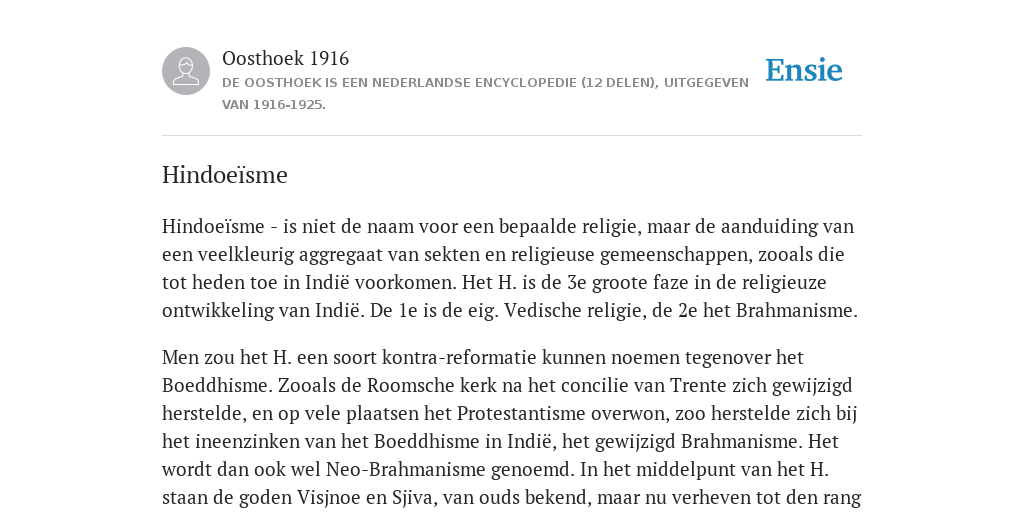 Oosthoek 1916
DE OOSTHOEK IS EEN NEDERLANDSE ENCYCLOPEDIE (12 DELEN), UITGEGEVEN VAN 1916-1925.

Ensie

Hindoeïsme

Hindoeïsme - is niet de naam voor een bepaalde religie, maar de aanduiding van een veelkleurig aggregaat van sekten en religieuse gemeenschappen, zooals die tot heden toe in Indië voorkomen. Het H. is de 3e groote faze in de religieuze ontwikkeling van Indië. De 1e is de eig. Vedische religie, de 2e het Brahmanisme.

Men zou het H. een soort kontra-reformatie kunnen noemen tegenover het Boeddhisme. Zooals de Roomsche kerk na het concilie van Trente zich gewijzigd herstelde, en op vele plaatsen het Protestantisme overwon, zoo herstelde zich bij het ineenzinken van het Boeddhisme in Indië, het gewijzigd Brahmanisme. Het wordt dan ook wel Neo-Brahmanisme genoemd. In het middelpunt van het H. staan de goden Visjnoe en Sjiva, van ouds bekend, maar nu verheven tot den rang